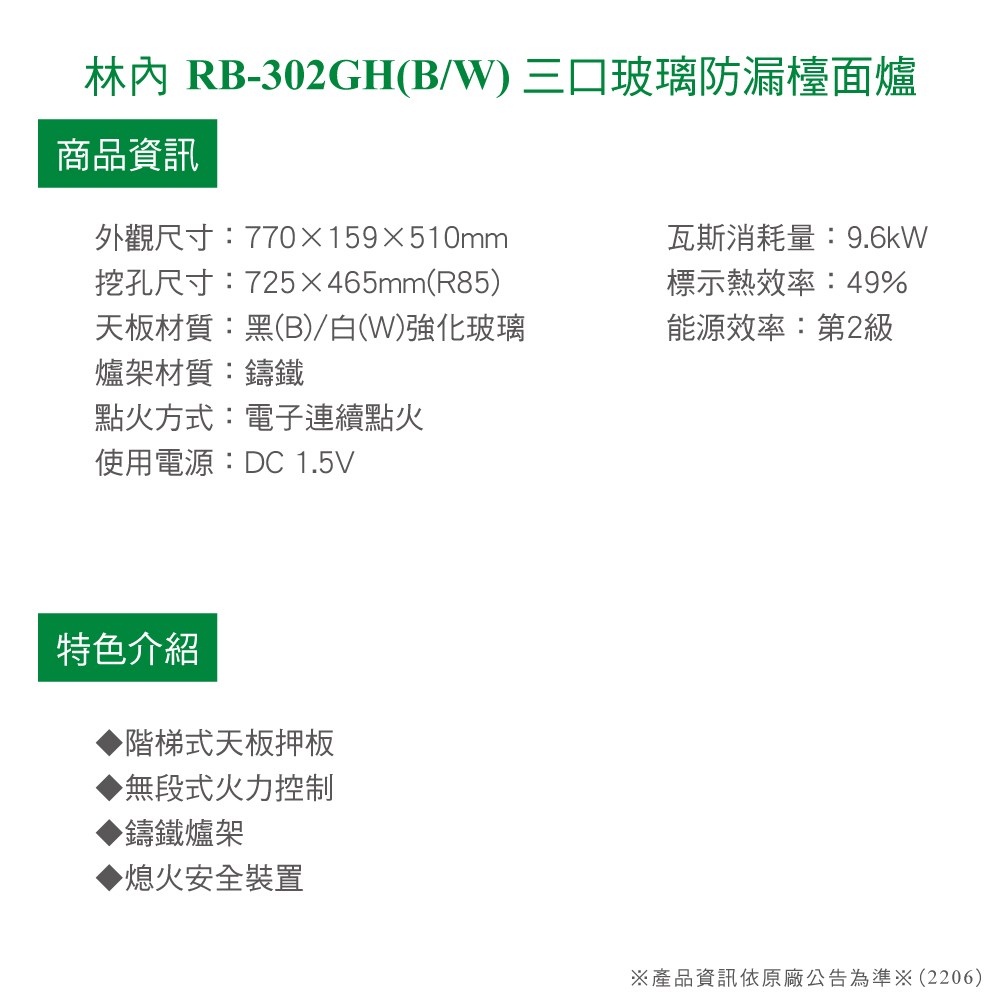 林內 RB-302GH(B/W) 三口玻璃防漏檯面爐

商品資訊

外觀尺寸：770×159×510mm
挖孔尺寸：725×465mm(R85)
天板材質：黑(B)/白(W)強化玻璃
爐架材質：鑄鐵
點火方式：電子連續點火
使用電源：DC 1.5V

瓦斯消耗量：9.6kW
標示熱效率：49%
能源效率：第2級

特色介紹

◆階梯式天板押板
◆無段式火力控制
◆鑄鐵爐架
◆熄火安全裝置

※產品資訊依原廠公告為準※(2206)